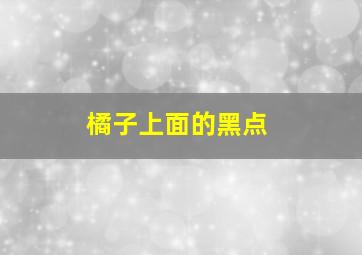 橘子上面的黑点